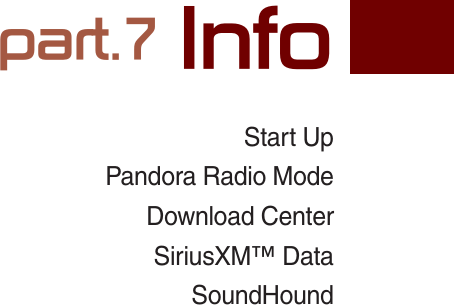 part.7 Info

Start Up

Pandora Radio Mode

Download Center

SiriusXM™ Data

SoundHound